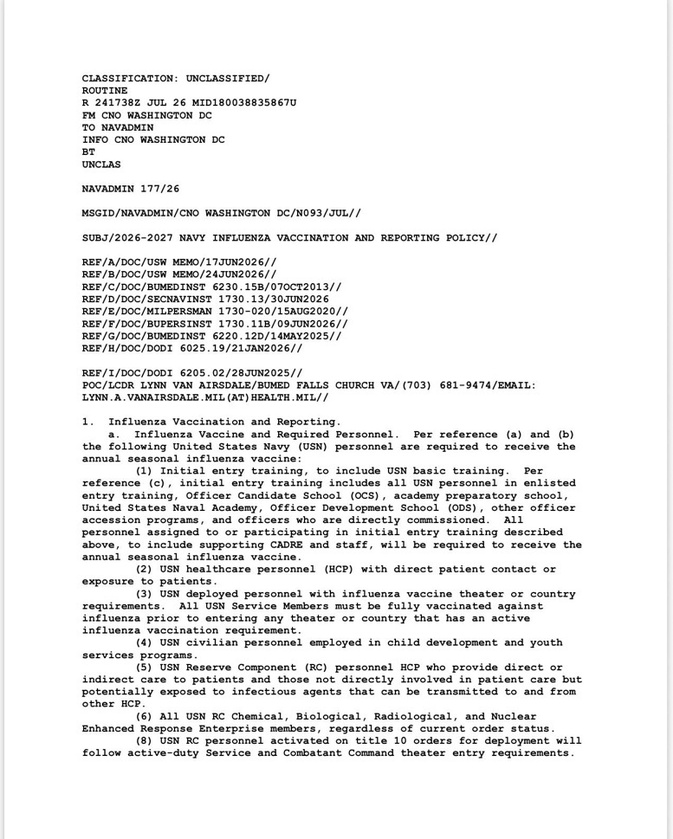 CLASSIFICATION: UNCLASSIFIED/
ROUTINE
R 241738Z JUL 26 MID180038835867U
FM CNO WASHINGTON DC
TO NAVADMIN
INFO CNO WASHINGTON DC
BT
UNCLAS

NAVADMIN 177/26

MSGID/NAVADMIN/CNO WASHINGTON DC/N093/JUL//

SUBJ/2026-2027 NAVY INFLUENZA VACCINATION AND REPORTING POLICY//

REF/A/DOC/USW MEMO/17JUN2026//
REF/B/DOC/USW MEMO/24JUN2026//
REF/C/DOC/BUMEDINST 6230.15B/07OCT2013//
REF/D/DOC/SECNAVINST 1730.13/30JUN2026
REF/E/DOC/MILPERSMAN 1730-020/15AUG2020//
REF/F/DOC/BUPERSINST 1730.11B/09JUN2026//
REF/G/DOC/BUMEDINST 6220.12D/14MAY2025//
REF/H/DOC/DODI 6025.19/21JAN2026//

REF/I/DOC/DODI 6205.02/28JUN2025//
POC/LCDR LYNN VAN AIRSDALE/BUMED FALLS CHURCH VA/(703) 681-9474/EMAIL:
LYNN.A.VANAIRSDALE.MIL(AT)HEALTH.MIL//

1. Influenza Vaccination and Reporting.
a. Influenza Vaccine and Required Personnel. Per reference (a) and (b) the following United States Navy (USN) personnel are required to receive the annual seasonal influenza vaccine:
(1) Initial entry training, to include USN basic training. Per reference (c), initial entry training includes all USN personnel in enlisted entry training, Officer Candidate School (OCS), academy preparatory school, United States Naval Academy, Officer Development School (ODS), other officer accession programs, and officers who are directly commissioned. All personnel assigned to or participating in initial entry training described above, to include supporting CADRE and staff, will be required to receive the annual seasonal influenza vaccine.
(2) USN healthcare personnel (HCP) with direct patient contact or exposure to patients.
(3) USN deployed personnel with influenza vaccine theater or country requirements. All USN Service Members must be fully vaccinated against influenza prior to entering any theater or country that has an active influenza vaccination requirement.
(4) USN civilian personnel employed in child development and youth services programs.
(5) USN Reserve Component (RC) personnel HCP who provide direct or indirect care to patients and those not directly involved in patient care but potentially exposed to infectious agents that can be transmitted to and from other HCP.
(6) All USN RC Chemical, Biological, Radiological, and Nuclear Enhanced Response Enterprise members, regardless of current order status.
(8) USN RC personnel activated on title 10 orders for deployment will follow active-duty Service and Combatant Command theater entry requirements.